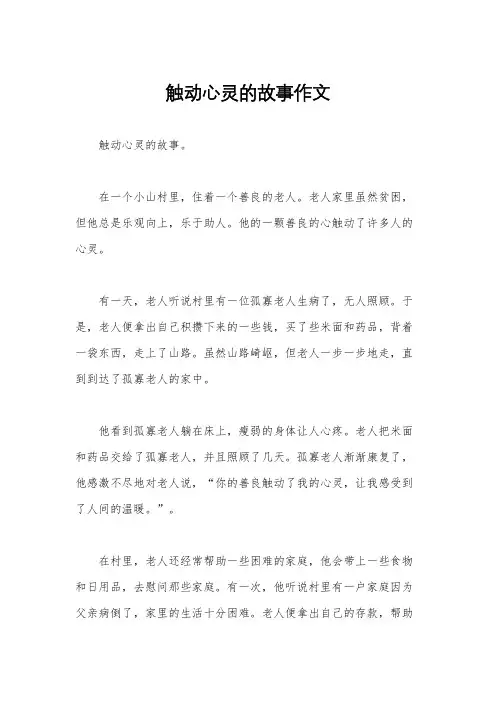 触动心灵的故事作文

触动心灵的故事。

在一个小山村里，住着一个善良的老人。老人家里虽然贫困，但他总是乐观向上，乐于助人。他的一颗善良的心触动了许多人的心灵。

有一天，老人听说村里有一位孤寡老人生病了，无人照顾。于是，老人便拿出自己积攒下来的一些钱，买了些米面和药品，背着一袋东西，走上了山路。虽然山路崎岖，但老人一步一步地走，直到到达了孤寡老人的家中。

他看到孤寡老人躺在床上，瘦弱的身体让人心疼。老人把米面和药品交给了孤寡老人，并且照顾了几天。孤寡老人渐渐康复了，他感激不尽地对老人说，“你的善良触动了我的心灵，让我感受到了人间的温暖。”。

在村里，老人还经常帮助一些困难的家庭，他会带上一些食物和日用品，去慰问那些家庭。有一次，他听说村里有一户家庭因为父亲病倒了，家里的生活十分困难。老人便拿出自己的存款，帮助